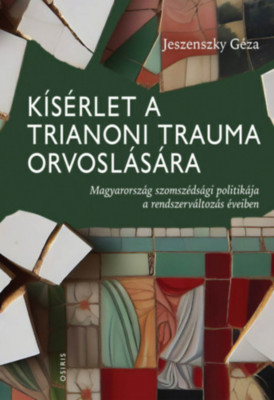 Jeszenszky Géza

KÍSÉRLET A TRIANONI TRAUMA ORVOSLÁSÁRA

Magyarország szomszédsági politikája a rendszerváltozás éveiben

OSIRIS